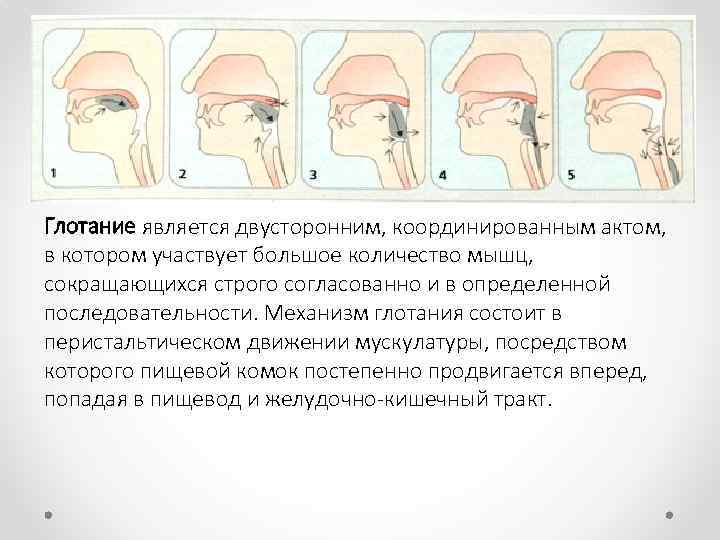 1
2
3
4
5

Глотание является двусторонним, координированным актом, в котором участвует большое количество мышц, сокращающихся строго согласованно и в определенной последовательности. Механизм глотания состоит в перистальтическом движении мускулатуры, посредством которого пищевой комок постепенно продвигается вперед, попадая в пищевод и желудочно-кишечный тракт.